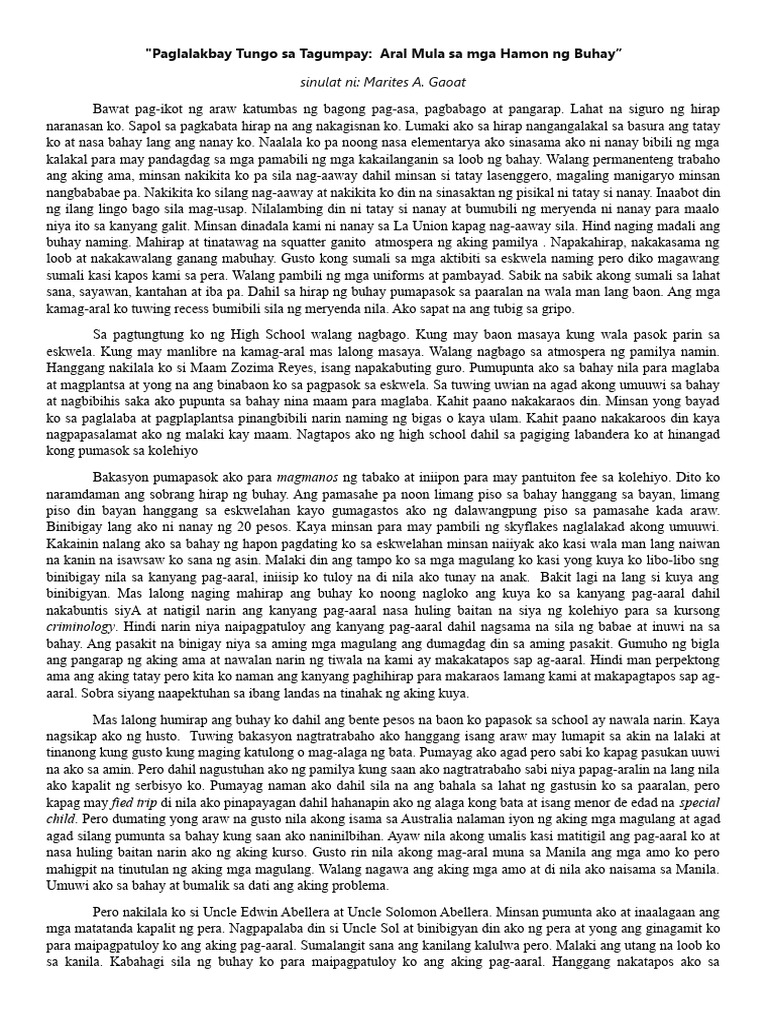 "Paglalakbay Tungo sa Tagumpay: Aral Mula sa mga Hamon ng Buhay"

sinulat ni: Marites A. Gaoat

Bawat pag-ikot ng araw katumbas ng bagong pag-asa, pagbabago at pangarap. Lahat na siguro ng hirap naranasan ko. Sapol sa pagkabata hirap na ang nakagisnan ko. Lumaki ako sa hirap nangangalakal sa basura ang tatay ko at nasa bahay lang ang nanay ko. Naalala ko pa noong nasa elementarya ako sinasama ako ni nanay bibili ng mga kalakal para may pandagdag sa mga pamabili ng mga kakailanganin sa loob ng bahay. Walang permanenteng trabaho ang aking ama, minsan nakikita ko pa sila nag-aaway dahil minsan si tatay lasenggero, magaling manigaryo minsan nangbababae pa. Nakikita ko silang nag-aaway at nakikita ko din na sinasaktan ng pisikal ni tatay si nanay. Inaabot din ng ilang lingo bago sila mag-usap. Nilalambing din ni tatay si nanay at bumubili ng meryenda ni nanay para maalo niya ito sa kanyang galit. Minsan dinadala kami ni nanay sa La Union kapag nag-aaway sila. Hind naging madali ang buhay naming. Mahirap at tinatawag na squatter ganito atmospera ng aking pamilya . Napakahirap, nakakasama ng loob at nakakawalang ganang mabuhay. Gusto kong sumali sa mga aktibiti sa eskwela naming pero diko magawang sumali kasi kapos kami sa pera. Walang pambili ng mga uniforms at pambayad. Sabik na sabik akong sumali sa lahat sana, sayawan, kantahan at iba pa. Dahil sa hirap ng buhay pumapasok sa paaralan na wala man lang baon. Ang mga kamag-aral ko tuwing recess bumibili sila ng meryenda nila. Ako sapat na ang tubig sa gripo.

Sa pagtungtung ko ng High School walang nagbago. Kung may baon masaya kung wala pasok parin sa eskwela. Kung may manlibre na kamag-aral mas lalong masaya. Walang nagbago sa atmospera ng pamilya namin. Hanggang nakilala ko si Maam Zozima Reyes, isang napakabuting guro. Pumupunta ako sa bahay nila para maglaba at magplantsa at yong na ang binabaon ko sa pagpasok sa eskwela. Sa tuwing uwian na agad akong umuuwi sa bahay at nagbibihis saka ako pupunta sa bahay nina maam para maglaba. Kahit paano nakakaraos din. Minsan yong bayad ko sa paglalaba at pagplaplantsa pinangbibili narin naming ng bigas o kaya ulam. Kahit paano nakakaroos din kaya nagpapasalamat ako ng malaki kay maam. Nagtapos ako ng high school dahil sa pagiging labandera ko at hinangad kong pumasok sa kolehiyo

Bakasyon pumapasok ako para magmanos ng tabako at iniipon para may pantuiton fee sa kolehiyo. Dito ko naramdaman ang sobrang hirap ng buhay. Ang pamasahe pa noon limang piso sa bahay hanggang sa bayan, limang piso din bayan hanggang sa eskwelahan kayo gumagastos ako ng dalawangpung piso sa pamasahe kada araw. Binibigay lang ako ni nanay ng 20 pesos. Kaya minsan para may pambili ng skyflakes naglalakad akong umuuwi. Kakainin nalang ako sa bahay ng hapon pagdating ko sa eskwelahan minsan naiiyak ako kasi wala man lang naiwan na kanin na isawsaw ko sana ng asin. Malaki din ang tampo ko sa mga magulang ko kasi yong kuya ko libo-libo sng binibigay nila sa kanyang pag-aaral, iniisip ko tuloy na di nila ako tunay na anak. Bakit lagi na lang si kuya ang binibigyan. Mas lalong naging mahirap ang buhay ko noong nagloko ang kuya ko sa kanyang pag-aaral dahil nakabuntis siyA at natigil narin ang kanyang pag-aaral nasa huling baitan na siya ng kolehiyo para sa kursong criminology. Hindi narin niya naipagpatuloy ang kanyang pag-aaral dahil nagsama na sila ng babae at inuwi na sa bahay. Ang pasakit na binigay niya sa aming mga magulang ang dumagdag din sa aming pasakit. Gumuho ng bigla ang pangarap ng aking ama at nawalan narin ng tiwala na kami ay makakatapos sap ag-aaral. Hindi man perpektong ama ang aking tatay pero kita ko naman ang kanyang paghihirap para makaraos lamang kami at makapagtapos sap ag-aaral. Sobra siyang naapektuhan sa ibang landas na tinahak ng aking kuya.

Mas lalong humirap ang buhay ko dahil ang bente pesos na baon ko papasok sa school ay nawala narin. Kaya nagsikap ako ng husto. Tuwing bakasyon nagtratrabaho ako hanggang isang araw may lumapit sa akin na lalaki at tinanong kung gusto kung maging katulong o mag-alaga ng bata. Pumayag ako agad pero sabi ko kapag pasukan uuwi na ako sa amin. Pero dahil nagustuhan ako ng pamilya kung saan ako nagtratrabaho sabi niya papag-aralin na lang nila ako kapalit ng serbisyo ko. Pumayag naman ako dahil sila na ang bahala sa lahat ng gastusin ko sa paaralan, pero kapag may fied trip di nila ako pinapayagan dahil hahanapin ako ng alaga kong bata at isang menor de edad na special child. Pero dumating yong araw na gusto nila akong isama sa Australia nalaman iyon ng aking mga magulang at agad agad silang pumunta sa bahay kung saan ako naninilbihan. Ayaw nila akong umalis kasi matitigil ang pag-aaral ko at nasa huling baitan narin ako ng aking kurso. Gusto rin nila akong mag-aral muna sa Manila ang mga amo ko pero mahigpit na tinutulan ng aking mga magulang. Walang nagawa ang aking mga amo at di nila ako naisama sa Manila. Umuwi ako sa bahay at bumalik sa dati ang aking problema.

Pero nakilala ko si Uncle Edwin Abellera at Uncle Solomon Abellera. Minsan pumunta ako at inaalagaan ang mga matatanda kapalit ng pera. Nagpapalaba din si Uncle Sol at binibigyan din ako ng pera at yong ang ginagamit ko para maipagpatuloy ko ang aking pag-aaral. Sumalangit sana ang kanilang kalulwa pero. Malaki ang utang na loob ko sa kanila. Kabahagi sila ng buhay ko para maipagpatuloy ko ang aking pag-aaral. Hanggang nakatapos ako sa